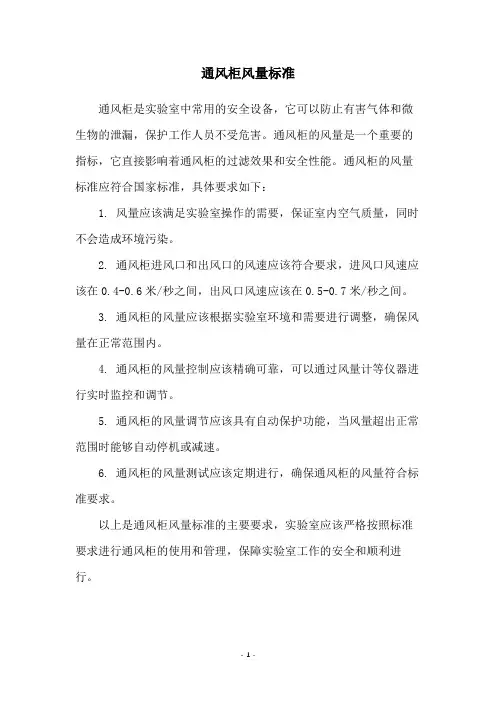 通风柜风量标准

通风柜是实验室中常用的安全设备，它可以防止有害气体和微生物的泄漏，保护工作人员不受危害。通风柜的风量是一个重要的指标，它直接影响着通风柜的过滤效果和安全性能。通风柜的风量标准应符合国家标准，具体要求如下：

1. 风量应该满足实验室操作的需要，保证室内空气质量，同时不会造成环境污染。

2. 通风柜进风口和出风口的风速应该符合要求，进风口风速应该在 0.4-0.6 米/秒之间，出风口风速应该在 0.5-0.7 米/秒之间。

3. 通风柜的风量应该根据实验室环境和需要进行调整，确保风量在正常范围内。

4. 通风柜的风量控制应该精确可靠，可以通过风量计等仪器进行实时监控和调节。

5. 通风柜的风量调节应该具有自动保护功能，当风量超出正常范围时能够自动停机或减速。

6. 通风柜的风量测试应该定期进行，确保通风柜的风量符合标准要求。

以上是通风柜风量标准的主要要求，实验室应该严格按照标准要求进行通风柜的使用和管理，保障实验室工作的安全和顺利进行。

- 1 -